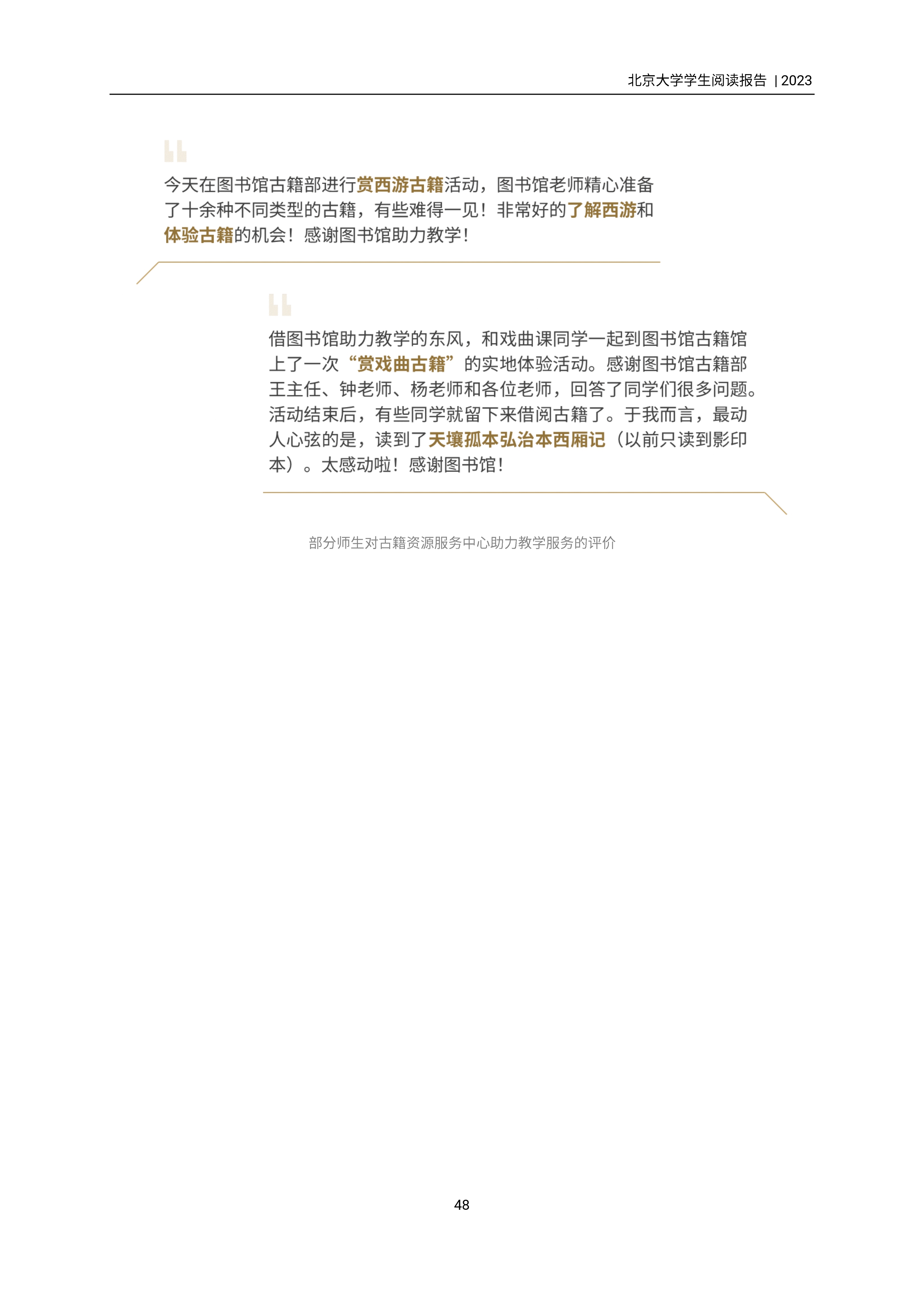 北京大学学生阅读报告 | 2023

今天在图书馆古籍部进行赏西游古籍活动，图书馆老师精心准备了十余种不同类型的古籍，有些难得一见！非常好的了解西游和体验古籍的机会！感谢图书馆助力教学！

借图书馆助力教学的东风，和戏曲课同学一起到图书馆古籍馆上了一次“赏戏曲古籍”的实地体验活动。感谢图书馆古籍部王主任、钟老师、杨老师和各位老师，回答了同学们很多问题。活动结束后，有些同学就留下来借阅古籍了。于我而言，最动人心弦的是，读到了天壤孤本弘治本西厢记（以前只读到影印本）。太感动啦！感谢图书馆！

部分师生对古籍资源服务中心助力教学服务的评价

48